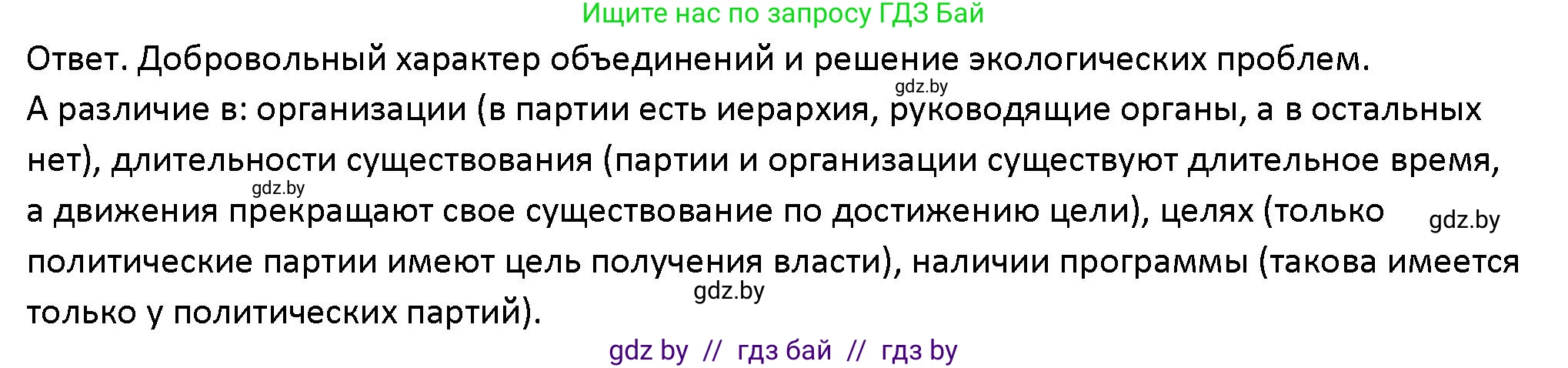 Ищите нас по запросу ГДЗ Бай

Ответ. Добровольный характер объединений и решение экологических проблем.
gdz.by
А различие в: организации (в партии есть иерархия, руководящие органы, а в остальных нет), длительности существования (партии и организации существуют длительное время,
gdz.by
а движения прекращают свое существование по достижению цели), целях (только
gdz.by
политические партии имеют цель получения власти), наличии программы (такова имеется
gdz.by
только у политических партий).

gdz by // гдз бай // гдз by